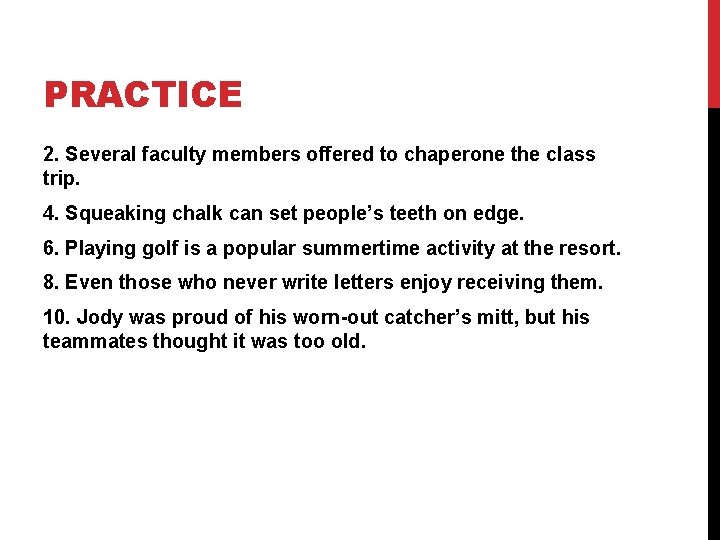 PRACTICE

2. Several faculty members offered to chaperone the class trip.

4. Squeaking chalk can set people's teeth on edge.

6. Playing golf is a popular summertime activity at the resort.

8. Even those who never write letters enjoy receiving them.

10. Jody was proud of his worn-out catcher's mitt, but his teammates thought it was too old.